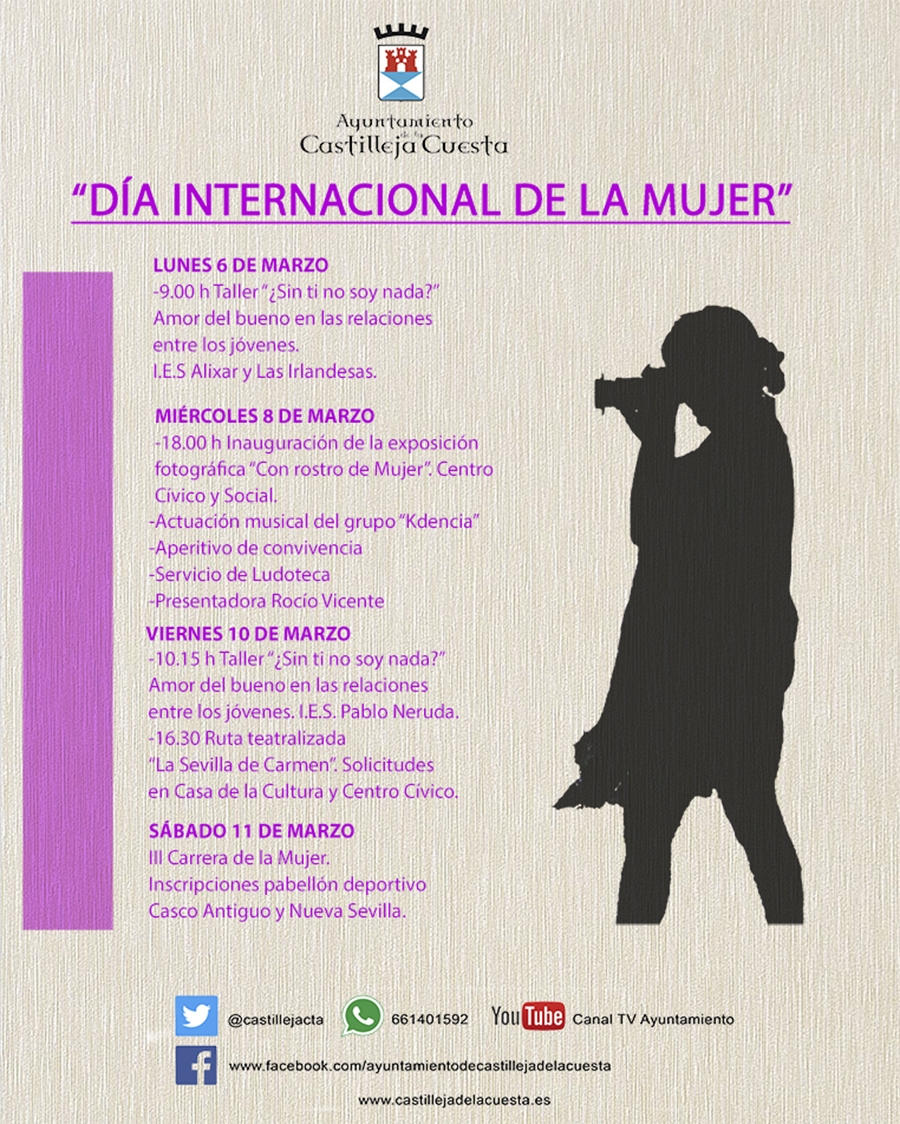 Ayuntamiento
de la
Castilleja Cuesta

"DÍA INTERNACIONAL DE LA MUJER"

LUNES 6 DE MARZO
-9.00 h Taller "¿Sin ti no soy nada?"
Amor del bueno en las relaciones
entre los jóvenes.
I.E.S Alixar y Las Irlandesas.

MIÉRCOLES 8 DE MARZO
-18.00 h Inauguración de la exposición fotográfica "Con rostro de Mujer". Centro Cívico y Social.
-Actuación musical del grupo "Kdencia"
-Aperitivo de convivencia
-Servicio de Ludoteca
-Presentadora Rocío Vicente

VIERNES 10 DE MARZO
-10.15 h Taller "¿Sin ti no soy nada?"
Amor del bueno en las relaciones
entre los jóvenes. I.E.S. Pablo Neruda.
-16.30 Ruta teatralizada
"La Sevilla de Carmen". Solicitudes
en Casa de la Cultura y Centro Cívico.

SÁBADO 11 DE MARZO
III Carrera de la Mujer.
Inscripciones pabellón deportivo
Casco Antiguo y Nueva Sevilla.

@castillejacta 661401592 YouTube Canal TV Ayuntamiento

www.facebook.com/ayuntamientodecastillejadelacuesta

www.castillejadelacuesta.es